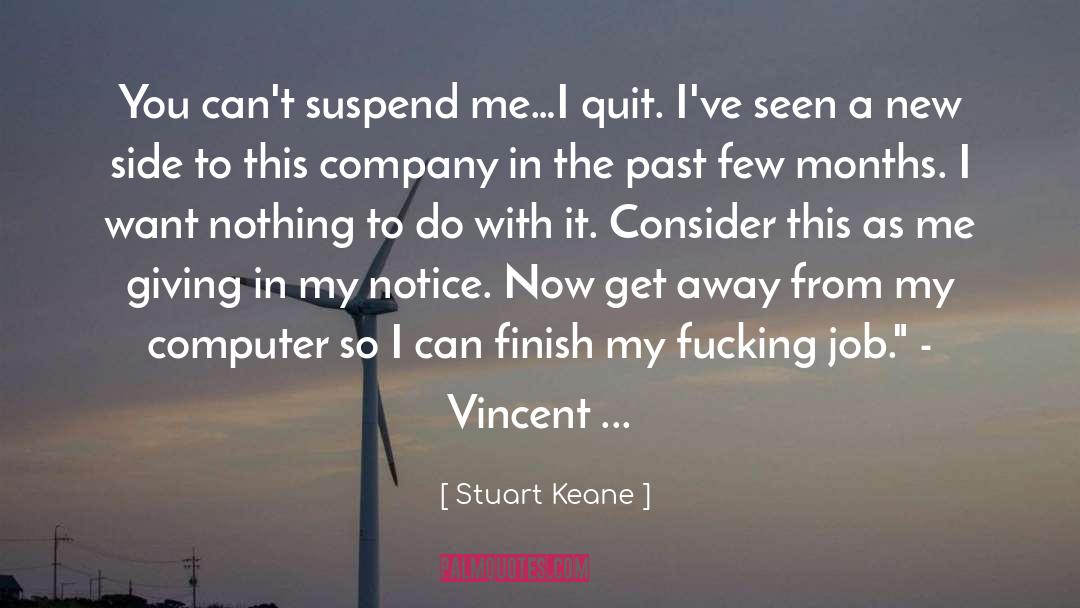 You can't suspend me...I quit. I've seen a new side to this company in the past few months. I want nothing to do with it. Consider this as me giving in my notice. Now get away from my computer so I can finish my fucking job." - Vincent ...

[ Stuart Keane ]

PALMQUOTES.COM